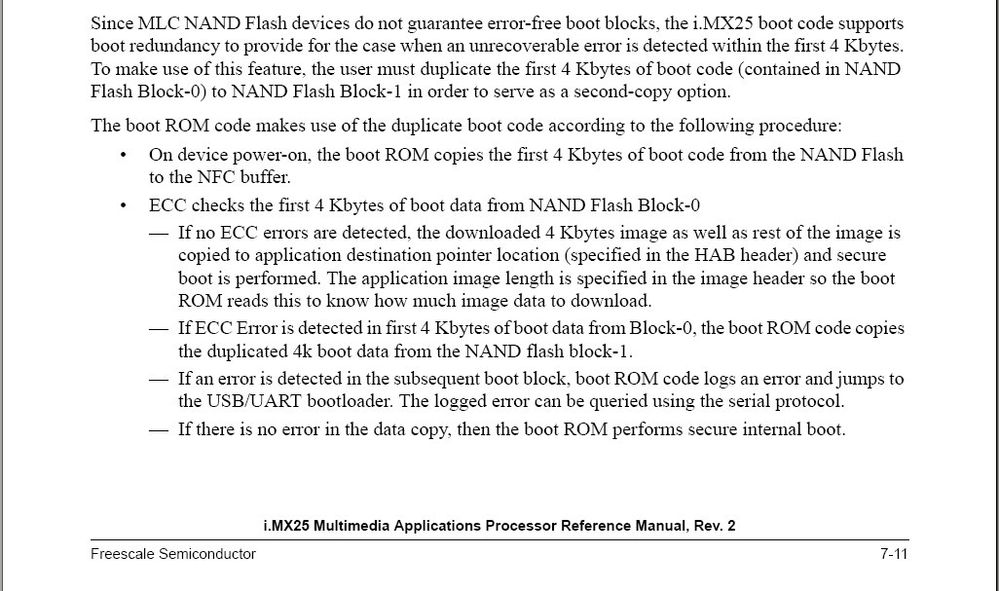 Since MLC NAND Flash devices do not guarantee error-free boot blocks, the i.MX25 boot code supports boot redundancy to provide for the case when an unrecoverable error is detected within the first 4 Kbytes. To make use of this feature, the user must duplicate the first 4 Kbytes of boot code (contained in NAND Flash Block-0) to NAND Flash Block-1 in order to serve as a second-copy option.

The boot ROM code makes use of the duplicate boot code according to the following procedure:

• On device power-on, the boot ROM copies the first 4 Kbytes of boot code from the NAND Flash to the NFC buffer.

• ECC checks the first 4 Kbytes of boot data from NAND Flash Block-0

— If no ECC errors are detected, the downloaded 4 Kbytes image as well as rest of the image is copied to application destination pointer location (specified in the HAB header) and secure boot is performed. The application image length is specified in the image header so the boot ROM reads this to know how much image data to download.

— If ECC Error is detected in first 4 Kbytes of boot data from Block-0, the boot ROM code copies the duplicated 4k boot data from the NAND flash block-1.

— If an error is detected in the subsequent boot block, boot ROM code logs an error and jumps to the USB/UART bootloader. The logged error can be queried using the serial protocol.

— If there is no error in the data copy, then the boot ROM performs secure internal boot.

i.MX25 Multimedia Applications Processor Reference Manual, Rev. 2

Freescale Semiconductor

7-11